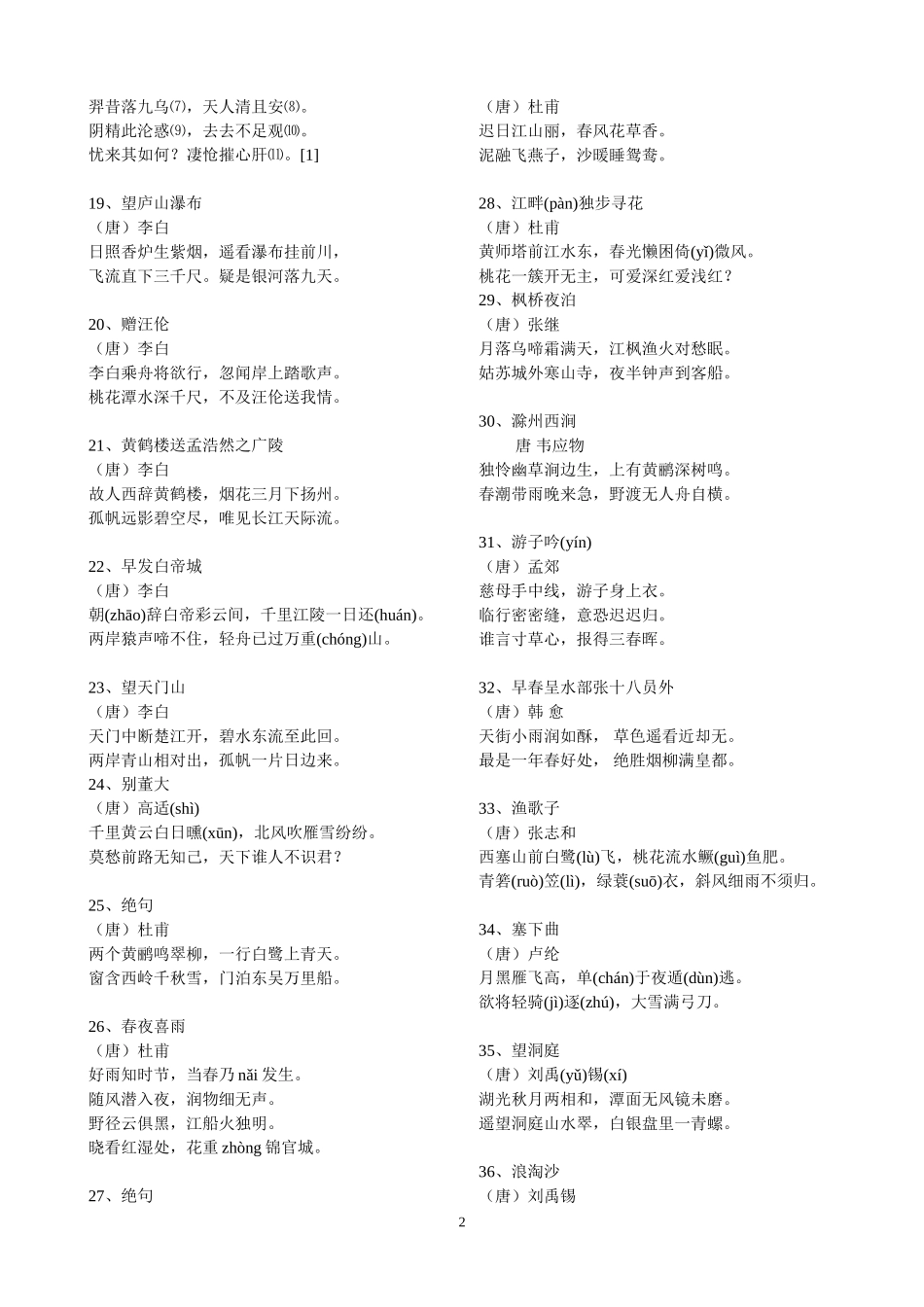 羿昔落九乌⑺，天人清且安⑻。
阴精此沦惑⑼，去去不足观⑽。
忧来其如何？凄怆摧心肝⑾。[1]

19、望庐山瀑布
（唐）李白
日照香炉生紫烟，遥看瀑布挂前川，
飞流直下三千尺。疑是银河落九天。

20、赠汪伦
（唐）李白
李白乘舟将欲行，忽闻岸上踏歌声。
桃花潭水深千尺，不及汪伦送我情。

21、黄鹤楼送孟浩然之广陵
（唐）李白
故人西辞黄鹤楼，烟花三月下扬州。
孤帆远影碧空尽，唯见长江天际流。

22、早发白帝城
（唐）李白
朝(zhāo)辞白帝彩云间，千里江陵一日还(huán)。
两岸猿声啼不住，轻舟已过万重(chóng)山。

23、望天门山
（唐）李白
天门中断楚江开，碧水东流至此回。
两岸青山相对出，孤帆一片日边来。
24、别董大
（唐）高适(shì)
千里黄云白日曛(xūn)，北风吹雁雪纷纷。
莫愁前路无知己，天下谁人不识君？

25、绝句
（唐）杜甫
两个黄鹂鸣翠柳，一行白鹭上青天。
窗含西岭千秋雪，门泊东吴万里船。

26、春夜喜雨
（唐）杜甫
好雨知时节，当春乃 nǎi 发生。
随风潜入夜，润物细无声。
野径云俱黑，江船火独明。
晓看红湿处，花重 zhòng 锦官城。

27、绝句

（唐）杜甫
迟日江山丽，春风花草香。
泥融飞燕子，沙暖睡鸳鸯。

28、江畔(pàn)独步寻花
（唐）杜甫
黄师塔前江水东，春光懒困倚(yǐ)微风。
桃花一簇开无主，可爱深红爱浅红？
29、枫桥夜泊
（唐）张继
月落乌啼霜满天，江枫渔火对愁眠。
姑苏城外寒山寺，夜半钟声到客船。

30、滁州西涧
唐 韦应物
独怜幽草涧边生，上有黄鹂深树鸣。
春潮带雨晚来急，野渡无人舟自横。

31、游子吟(yín)
（唐）孟郊
慈母手中线，游子身上衣。
临行密密缝，意恐迟迟归。
谁言寸草心，报得三春晖。

32、早春呈水部张十八员外
（唐）韩 愈
天街小雨润如酥， 草色遥看近却无。
最是一年春好处， 绝胜烟柳满皇都。

33、渔歌子
（唐）张志和
西塞山前白鹭(lù)飞，桃花流水鳜(guì)鱼肥。
青箬(ruò)笠(lì)，绿蓑(suō)衣，斜风细雨不须归。

34、塞下曲
（唐）卢纶
月黑雁飞高，单(chán)于夜遁(dùn)逃。
欲将轻骑(jì)逐(zhú)，大雪满弓刀。

35、望洞庭
（唐）刘禹(yǔ)锡(xí)
湖光秋月两相和，潭面无风镜未磨。
遥望洞庭山水翠，白银盘里一青螺。

36、浪淘沙
（唐）刘禹锡

2